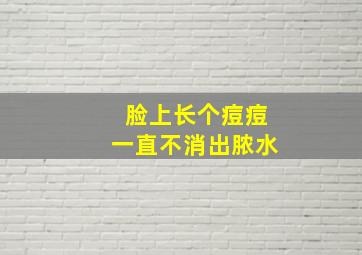 脸上长个痘痘
一直不消出脓水